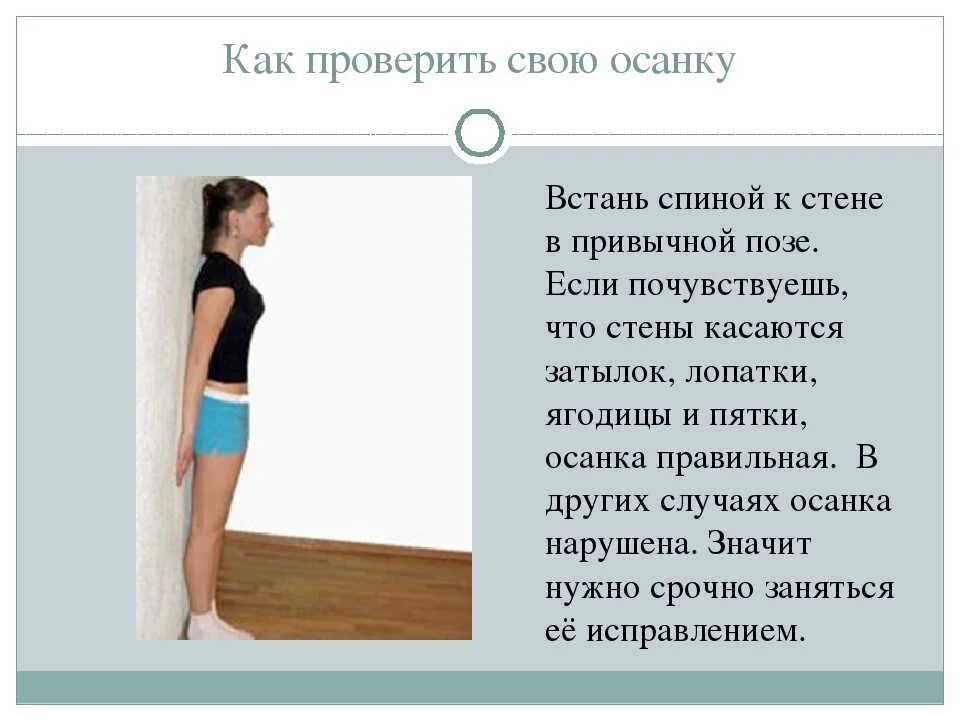 Как проверить свою осанку

Встань спиной к стене в привычной позе. Если почувствуешь, что стены касаются затылок, лопатки, ягодицы и пятки, осанка правильная. В других случаях осанка нарушена. Значит нужно срочно заняться её исправлением.